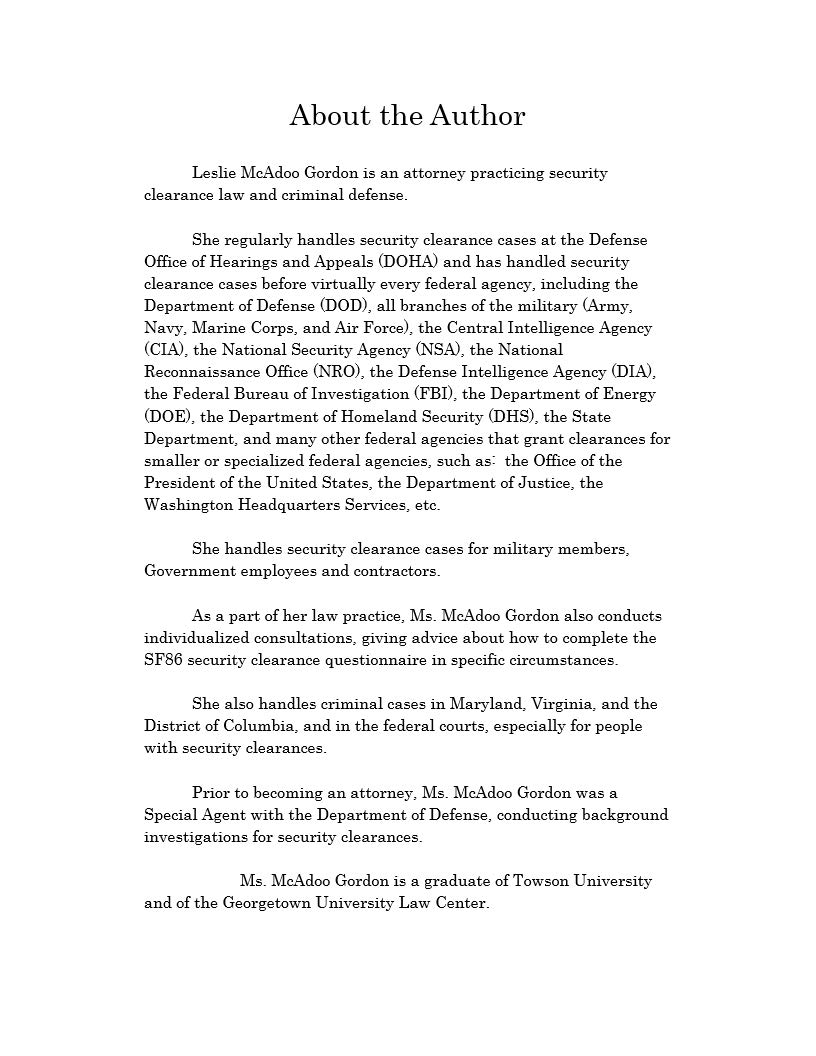 About the Author

Leslie McAdoo Gordon is an attorney practicing security clearance law and criminal defense.

She regularly handles security clearance cases at the Defense Office of Hearings and Appeals (DOHA) and has handled security clearance cases before virtually every federal agency, including the Department of Defense (DOD), all branches of the military (Army, Navy, Marine Corps, and Air Force), the Central Intelligence Agency (CIA), the National Security Agency (NSA), the National Reconnaissance Office (NRO), the Defense Intelligence Agency (DIA), the Federal Bureau of Investigation (FBI), the Department of Energy (DOE), the Department of Homeland Security (DHS), the State Department, and many other federal agencies that grant clearances for smaller or specialized federal agencies, such as: the Office of the President of the United States, the Department of Justice, the Washington Headquarters Services, etc.

She handles security clearance cases for military members, Government employees and contractors.

As a part of her law practice, Ms. McAdoo Gordon also conducts individualized consultations, giving advice about how to complete the SF86 security clearance questionnaire in specific circumstances.

She also handles criminal cases in Maryland, Virginia, and the District of Columbia, and in the federal courts, especially for people with security clearances.

Prior to becoming an attorney, Ms. McAdoo Gordon was a Special Agent with the Department of Defense, conducting background investigations for security clearances.

Ms. McAdoo Gordon is a graduate of Towson University and of the Georgetown University Law Center.